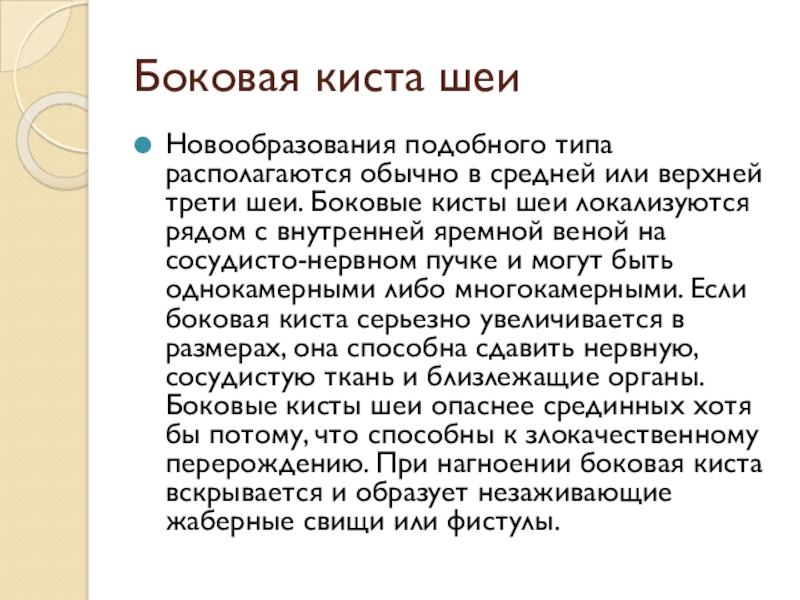 Боковая киста шеи

Новообразования подобного типа располагаются обычно в средней или верхней трети шеи. Боковые кисты шеи локализуются рядом с внутренней яремной веной на сосудисто-нервном пучке и могут быть однокамерными либо многокамерными. Если боковая киста серьезно увеличивается в размерах, она способна сдавить нервную, сосудистую ткань и близлежащие органы. Боковые кисты шеи опаснее срединных хотя бы потому, что способны к злокачественному перерождению. При нагноении боковая киста вскрывается и образует незаживающие жаберные свищи или фистулы.